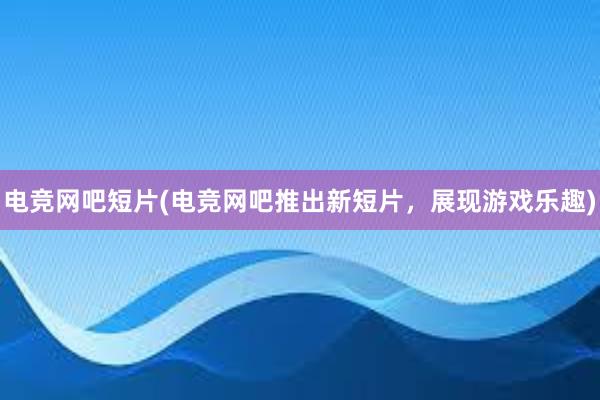 电竞网吧短片(电竞网吧推出新短片，展现游戏乐趣)